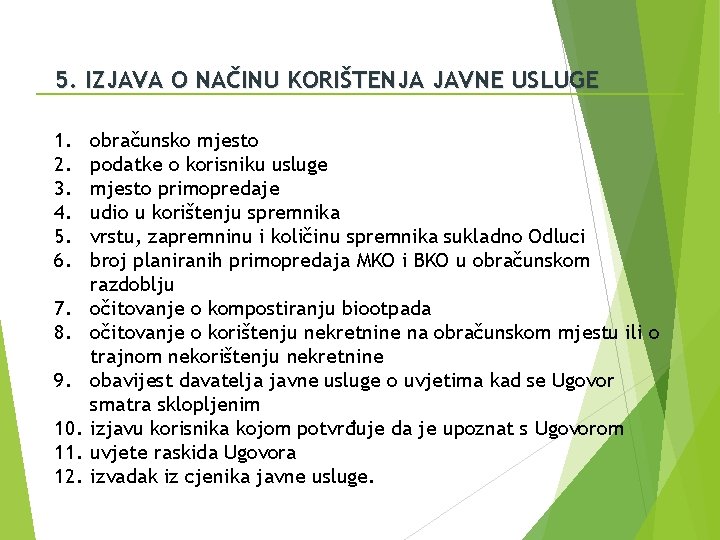 5. IZJAVA O NAČINU KORIŠTENJA JAVNE USLUGE

1. obračunsko mjesto
2. podatke o korisniku usluge
3. mjesto primopredaje
4. udio u korištenju spremnika
5. vrstu, zapremninu i količinu spremnika sukladno Odluci
6. broj planiranih primopredaja MKO i BKO u obračunskom razdoblju
7. očitovanje o kompostiranju biootpada
8. očitovanje o korištenju nekretnine na obračunskom mjestu ili o trajnom nekorištenju nekretnine
9. obavijest davatelja javne usluge o uvjetima kad se Ugovor smatra sklopljenim
10. izjavu korisnika kojom potvrđuje da je upoznat s Ugovorom
11. uvjete raskida Ugovora
12. izvadak iz cjenika javne usluge.